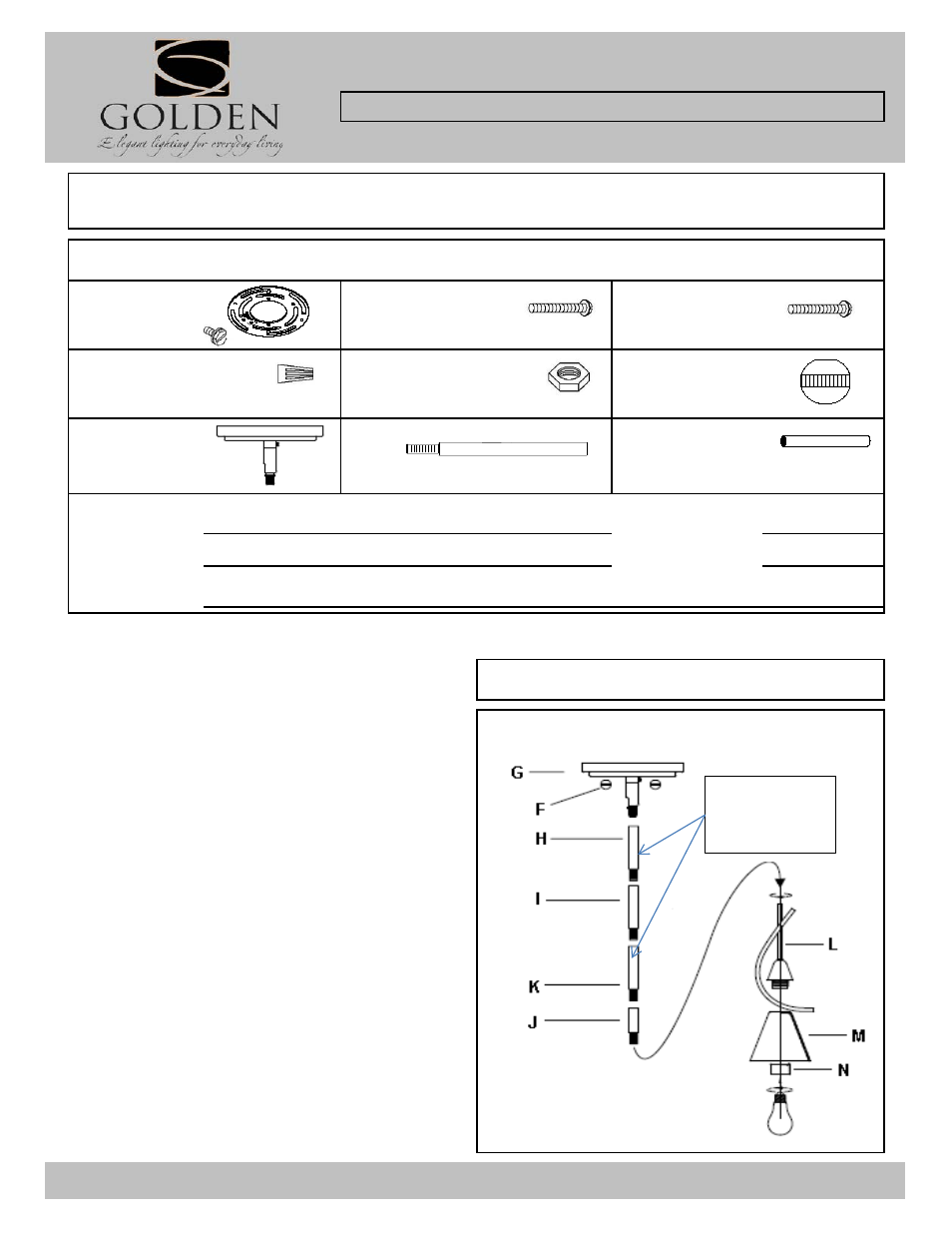 GOLDEN
Elegant lighting for everyday living

G

F

H

I

K

J

L

M

N